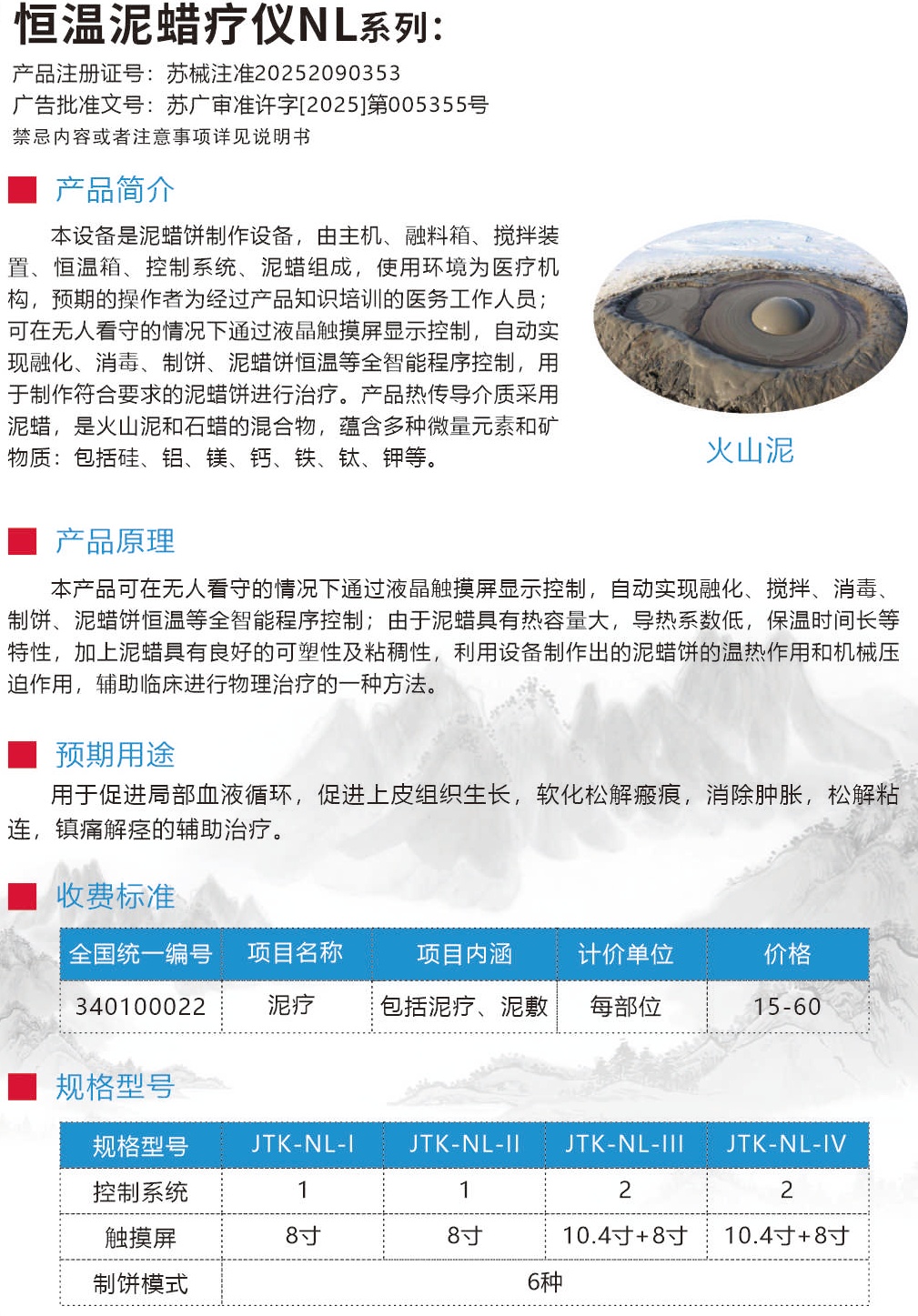 恒温泥蜡疗仪NL系列:

产品注册证号：苏械注准20252090353
广告批准文号：苏广审准许字[2025]第005355号
禁忌内容或者注意事项详见说明书

产品简介

本设备是泥蜡饼制作设备，由主机、融料箱、搅拌装置、恒温箱、控制系统、泥蜡组成，使用环境为医疗机构，预期的操作者为经过产品知识培训的医务工作人员；可在无人看守的情况下通过液晶触摸屏显示控制，自动实现融化、消毒、制饼、泥蜡饼恒温等全智能程序控制，用于制作符合要求的泥蜡饼进行治疗。产品热传导介质采用泥蜡，是火山泥和石蜡的混合物，蕴含多种微量元素和矿物质：包括硅、铝、镁、钙、铁、钛、钾等。

火山泥

产品原理

本产品可在无人看守的情况下通过液晶触摸屏显示控制，自动实现融化、搅拌、消毒、制饼、泥蜡饼恒温等全智能程序控制；由于泥蜡具有热容量大，导热系数低，保温时间长等特性，加上泥蜡具有良好的可塑性及粘稠性，利用设备制作出的泥蜡饼的温热作用和机械压迫作用，辅助临床进行物理治疗的一种方法。

预期用途

用于促进局部血液循环，促进上皮组织生长，软化松解瘢痕，消除肿胀，松解粘连，镇痛解痉的辅助治疗。

收费标准

| 全国统一编号 | 项目名称 | 项目内涵 | 计价单位 | 价格 |
|---|---|---|---|---|
| 340100022 | 泥疗 | 包括泥疗、泥敷 | 每部位 | 15-60 |

规格型号

| 规格型号 | JTK-NL-I | JTK-NL-II | JTK-NL-III | JTK-NL-IV |
|---|---|---|---|---|
| 控制系统 | 1 | 1 | 2 | 2 |
| 触摸屏 | 8寸 | 8寸 | 10.4寸+8寸 | 10.4寸+8寸 |
| 制饼模式 | 6种 | | | |